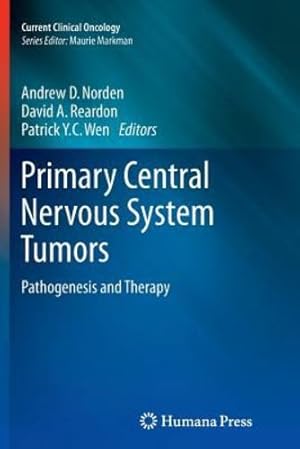 Current Clinical Oncology
Series Editor: Maurie Markman

Andrew D. Norden
David A. Reardon
Patrick Y.C. Wen Editors

Primary Central Nervous System Tumors

Pathogenesis and Therapy

Humana Press